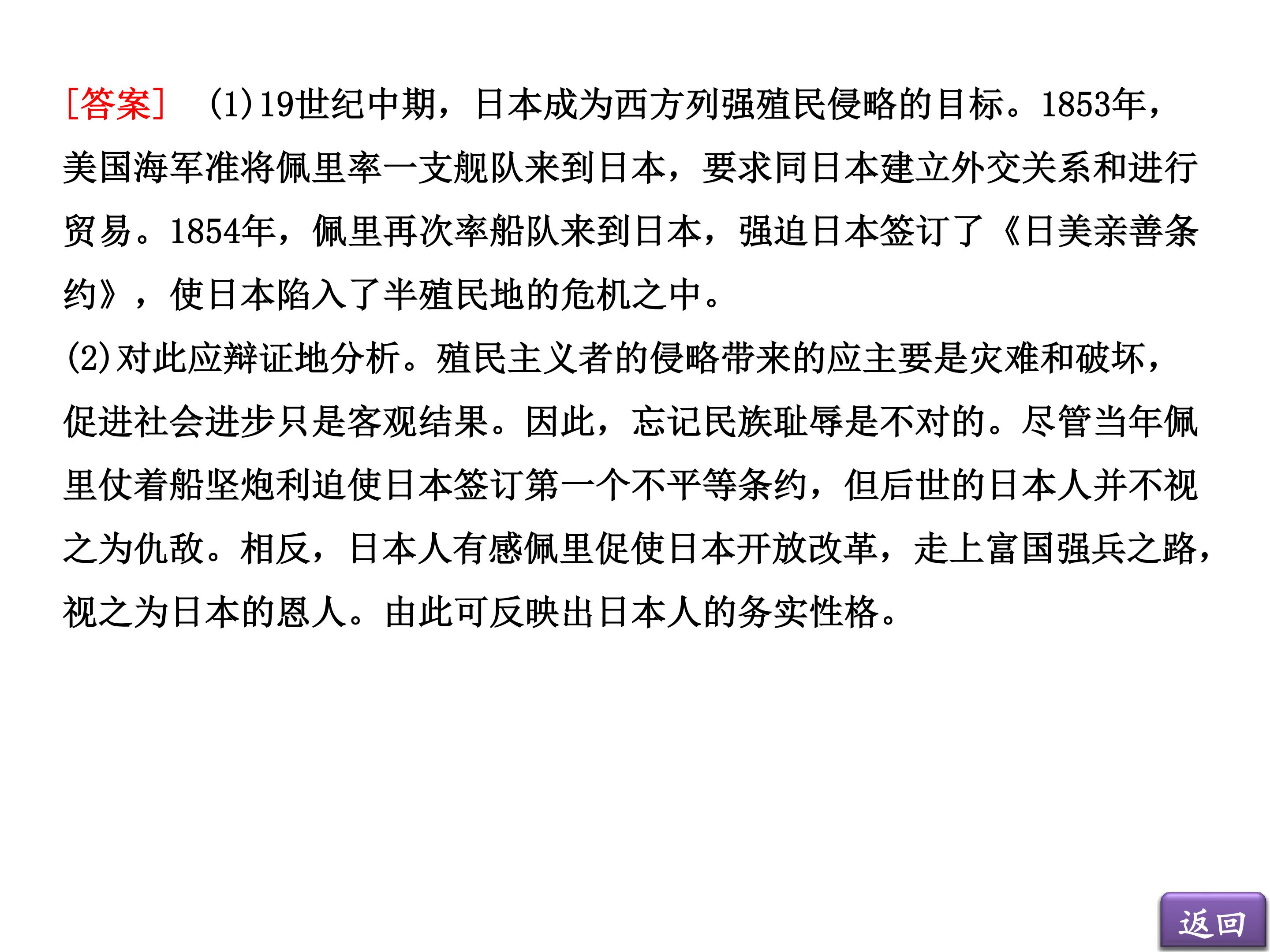 [答案] (1)19世纪中期，日本成为西方列强殖民侵略的目标。1853年，美国海军准将佩里率一支舰队来到日本，要求同日本建立外交关系和进行贸易。1854年，佩里再次率船队来到日本，强迫日本签订了《日美亲善条约》，使日本陷入了半殖民地的危机之中。

(2)对此应辩证地分析。殖民主义者的侵略带来的应主要是灾难和破坏，促进社会进步只是客观结果。因此，忘记民族耻辱是不对的。尽管当年佩里仗着船坚炮利迫使日本签订第一个不平等条约，但后世的日本人并不视之为仇敌。相反，日本人有感佩里促使日本开放改革，走上富国强兵之路，视之为日本的恩人。由此可反映出日本人的务实性格。

返回